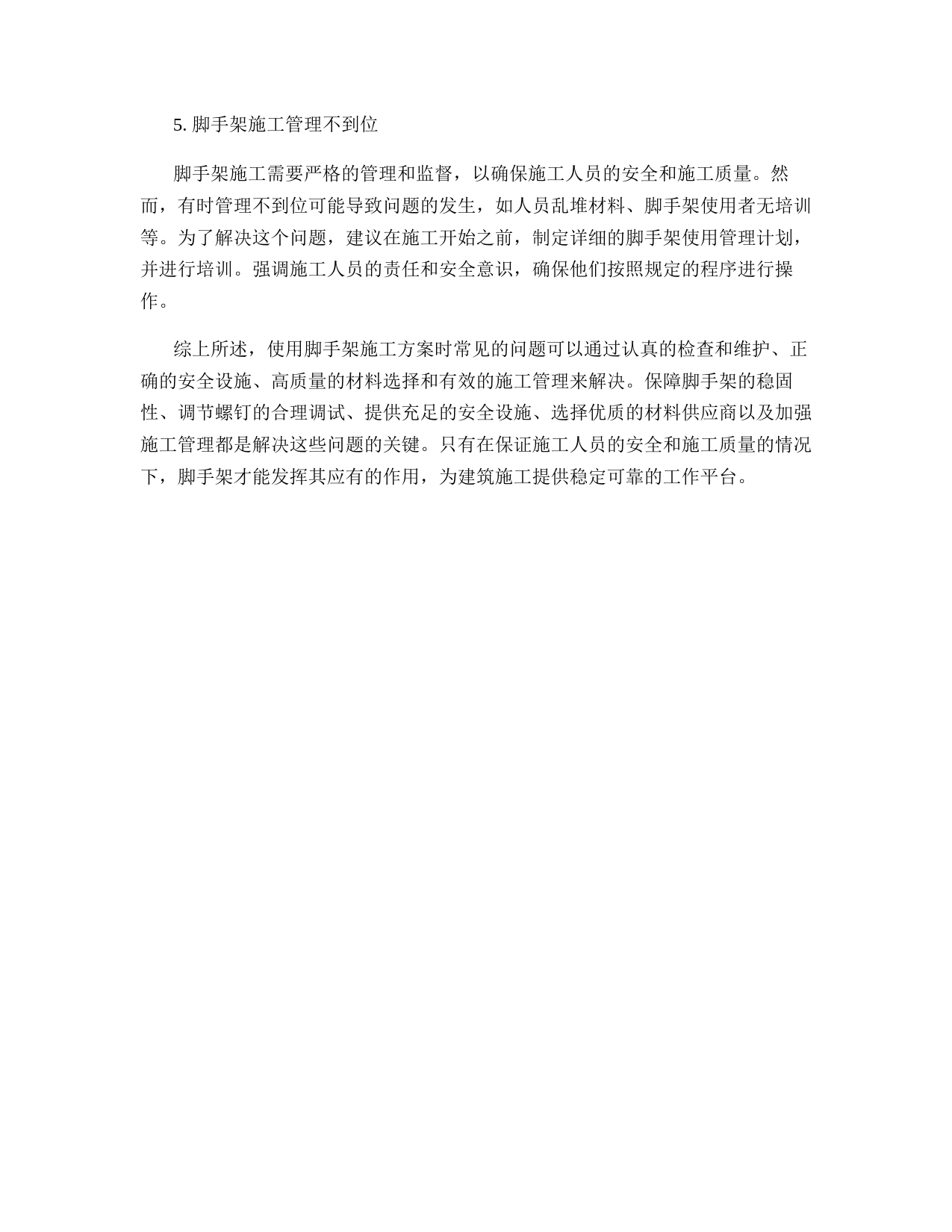 5. 脚手架施工管理不到位

脚手架施工需要严格的管理和监督，以确保施工人员的安全和施工质量。然而，有时管理不到位可能导致问题的发生，如人员乱堆材料、脚手架使用者无培训等。为了解决这个问题，建议在施工开始之前，制定详细的脚手架使用管理计划，并进行培训。强调施工人员的责任和安全意识，确保他们按照规定的程序进行操作。

综上所述，使用脚手架施工方案时常见的问题可以通过认真的检查和维护、正确的安全设施、高质量的材料选择和有效的施工管理来解决。保障脚手架的稳固性、调节螺钉的合理调试、提供充足的安全设施、选择优质的材料供应商以及加强施工管理都是解决这些问题的关键。只有在保证施工人员的安全和施工质量的情况下，脚手架才能发挥其应有的作用，为建筑施工提供稳定可靠的工作平台。